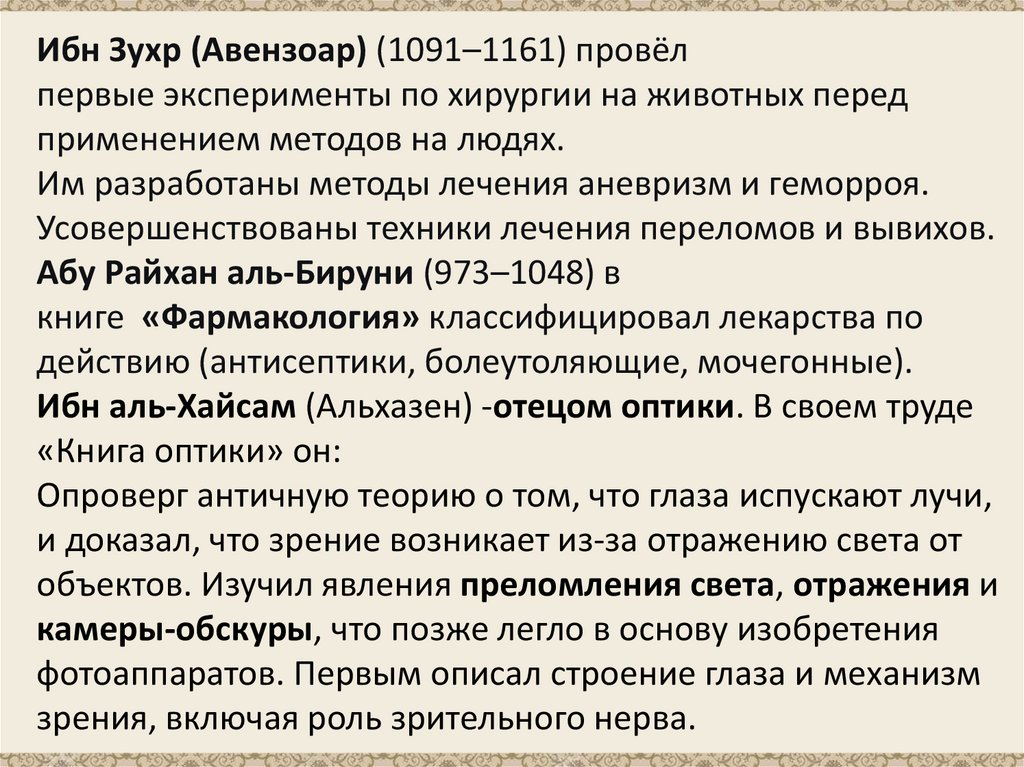 Ибн Зухр (Авензоар) (1091–1161) провёл первые эксперименты по хирургии на животных перед применением методов на людях.

Им разработаны методы лечения аневризм и геморроя.

Усовершенствованы техники лечения переломов и вывихов.

Абу Райхан аль-Бируни (973–1048) в книге «Фармакология» классифицировал лекарства по действию (антисептики, болеутоляющие, мочегонные).

Ибн аль-Хайсам (Альхазен) -отецом оптики. В своем труде «Книга оптики» он:

Опроверг античную теорию о том, что глаза испускают лучи, и доказал, что зрение возникает из-за отражению света от объектов. Изучил явления преломления света, отражения и камеры-обскуры, что позже легло в основу изобретения фотоаппаратов. Первым описал строение глаза и механизм зрения, включая роль зрительного нерва.